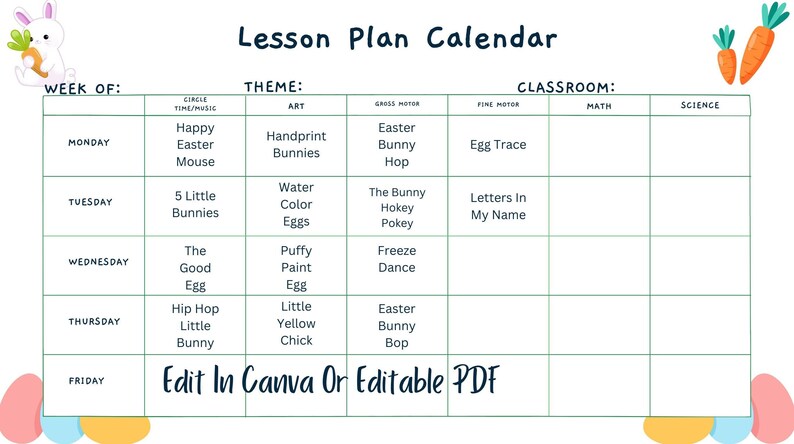 Lesson Plan Calendar

WEEK OF:

THEME:

CLASSROOM:

| | CIRCLE TIME/MUSIC | ART | GROSS MOTOR | FINE MOTOR | MATH | SCIENCE |
|---|---|---|---|---|---|---|
| MONDAY | Happy Easter Mouse | Handprint Bunnies | Easter Bunny Hop | Egg Trace | | |
| TUESDAY | 5 Little Bunnies | Water Color Eggs | The Bunny Hokey Pokey | Letters In My Name | | |
| WEDNESDAY | The Good Egg | Puffy Paint Egg | Freeze Dance | | | |
| THURSDAY | Hip Hop Little Bunny | Little Yellow Chick | Easter Bunny Bop | | | |
| FRIDAY | | | | | | |

Edit In Canva Or Editable PDF